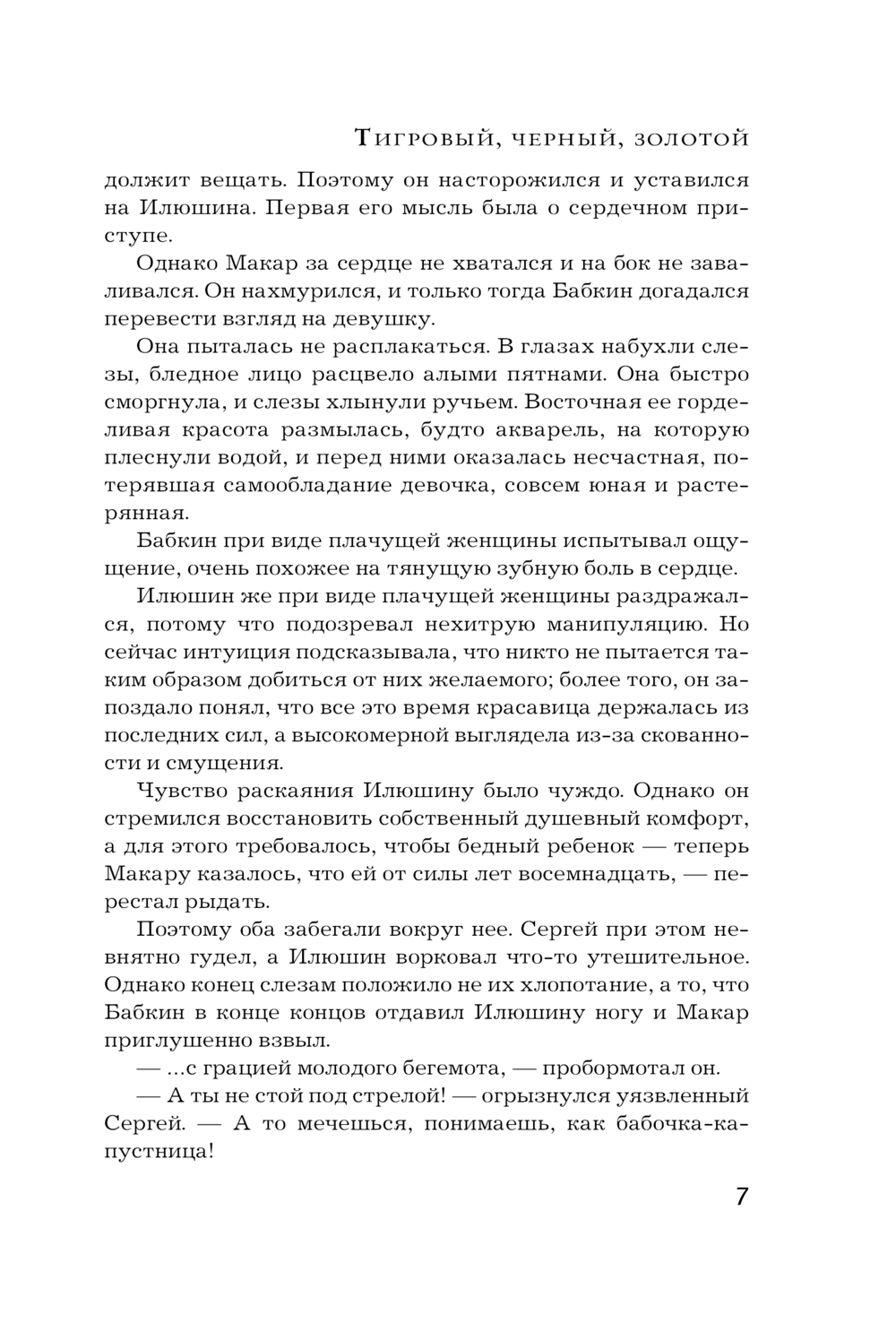 Тигровый, черный, золотой

должит вещать. Поэтому он насторожился и уставился на Илюшина. Первая его мысль была о сердечном приступе.

Однако Макар за сердце не хватался и на бок не заваливался. Он нахмурился, и только тогда Бабкин догадался перевести взгляд на девушку.

Она пыталась не расплакаться. В глазах набухли слезы, бледное лицо расцвело алыми пятнами. Она быстро сморгнула, и слезы хлынули ручьем. Восточная ее горделивая красота размылась, будто акварель, на которую плеснули водой, и перед ними оказалась несчастная, потерявшая самообладание девочка, совсем юная и растерянная.

Бабкин при виде плачущей женщины испытывал ощущение, очень похожее на тянущую зубную боль в сердце.

Илюшин же при виде плачущей женщины раздражался, потому что подозревал нехитрую манипуляцию. Но сейчас интуиция подсказывала, что никто не пытается таким образом добиться от них желаемого; более того, он запоздало понял, что все это время красавица держалась из последних сил, а высокомерной выглядела из-за скованности и смущения.

Чувство раскаяния Илюшину было чуждо. Однако он стремился восстановить собственный душевный комфорт, а для этого требовалось, чтобы бедный ребенок — теперь Макару казалось, что ей от силы лет восемнадцать, — перестал рыдать.

Поэтому оба забегали вокруг нее. Сергей при этом невнятно гудел, а Илюшин ворковал что-то утешительное. Однако конец слезам положило не их хлопотание, а то, что Бабкин в конце концов отдавил Илюшину ногу и Макар приглушенно взвыл.

— ...с грацией молодого бегемота, — пробормотал он.

— А ты не стой под стрелой! — огрызнулся уязвленный Сергей. — А то мечешься, понимаешь, как бабочка-капустница!

7